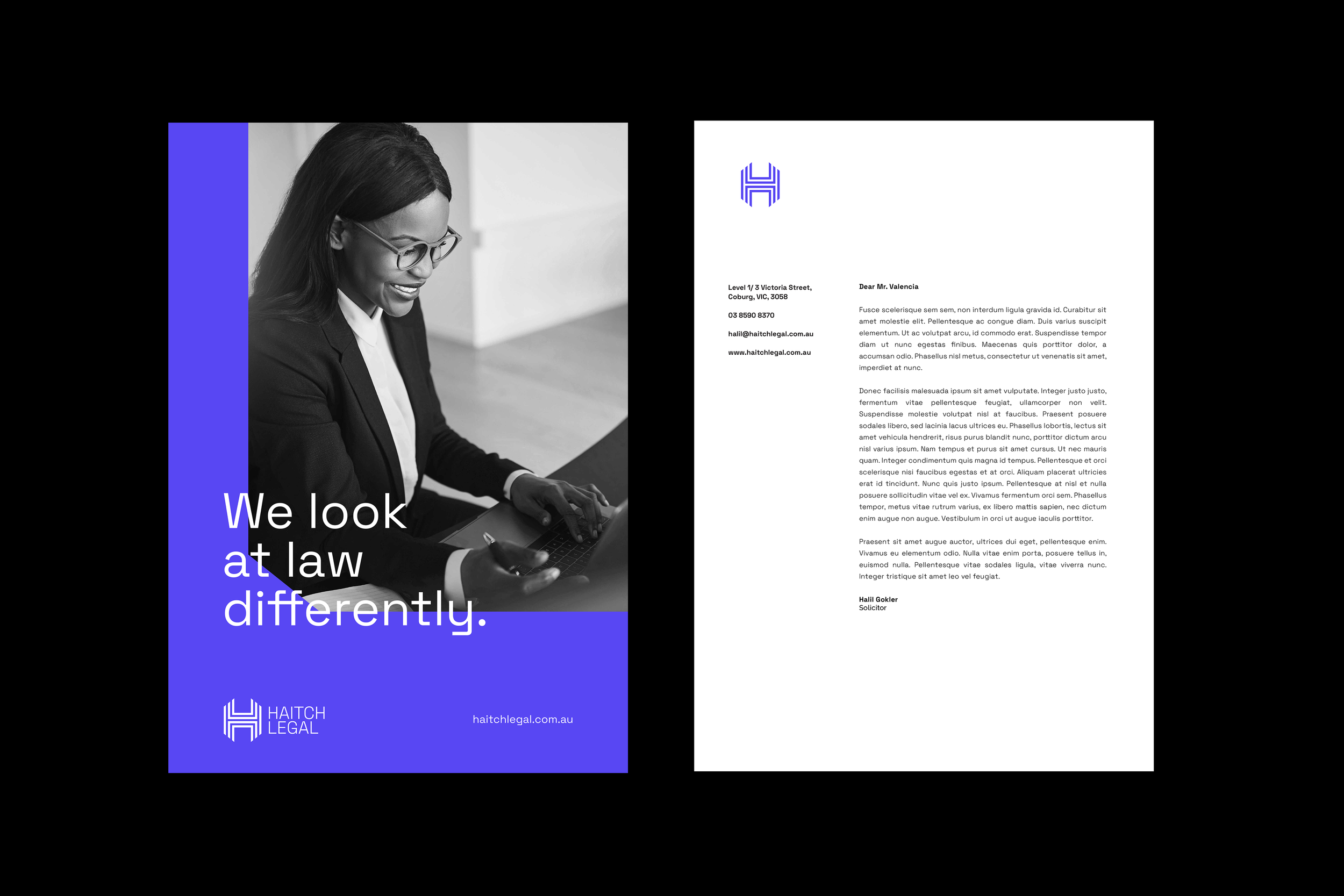 We look at law differently.

HAITCH
LEGAL

haitchlegal.com.au

Level 1/ 3 Victoria Street,
Coburg, VIC, 3058

03 8590 8370

halil@haitchlegal.com.au

www.haitchlegal.com.au

Dear Mr. Valencia

Fusce scelerisque sem sem, non interdum ligula gravida id. Curabitur sit amet molestie elit. Pellentesque ac congue diam. Duis varius suscipit elementum. Ut ac volutpat arcu, id commodo erat. Suspendisse tempor diam ut nunc egestas finibus. Maecenas quis porttitor dolor, a accumsan odio. Phasellus nisl metus, consectetur ut venenatis sit amet, imperdiet at nunc.

Donec facilisis malesuada ipsum sit amet vulputate. Integer justo justo, fermentum vitae pellentesque feugiat, ullamcorper non velit. Suspendisse molestie volutpat nisl at faucibus. Praesent posuere sodales libero, sed lacinia lacus ultrices eu. Phasellus lobortis, lectus sit amet vehicula hendrerit, risus purus blandit nunc, porttitor dictum arcu nisl varius ipsum. Nam tempus et purus sit amet cursus. Ut nec mauris quam. Integer condimentum quis magna id tempus. Pellentesque et orci scelerisque nisi faucibus egestas et at orci. Aliquam placerat ultricies erat id tincidunt. Nunc quis justo ipsum. Pellentesque at nisl et nulla posuere sollicitudin vitae vel ex. Vivamus fermentum orci sem. Phasellus tempor, metus vitae rutrum varius, ex libero mattis sapien, nec dictum enim augue non augue. Vestibulum in orci ut augue iaculis porttitor.

Praesent sit amet augue auctor, ultrices dui eget, pellentesque enim. Vivamus eu elementum odio. Nulla vitae enim porta, posuere tellus in, euismod nulla. Pellentesque vitae sodales ligula, vitae viverra nunc. Integer tristique sit amet leo vel feugiat.

Halil Gokler
Solicitor